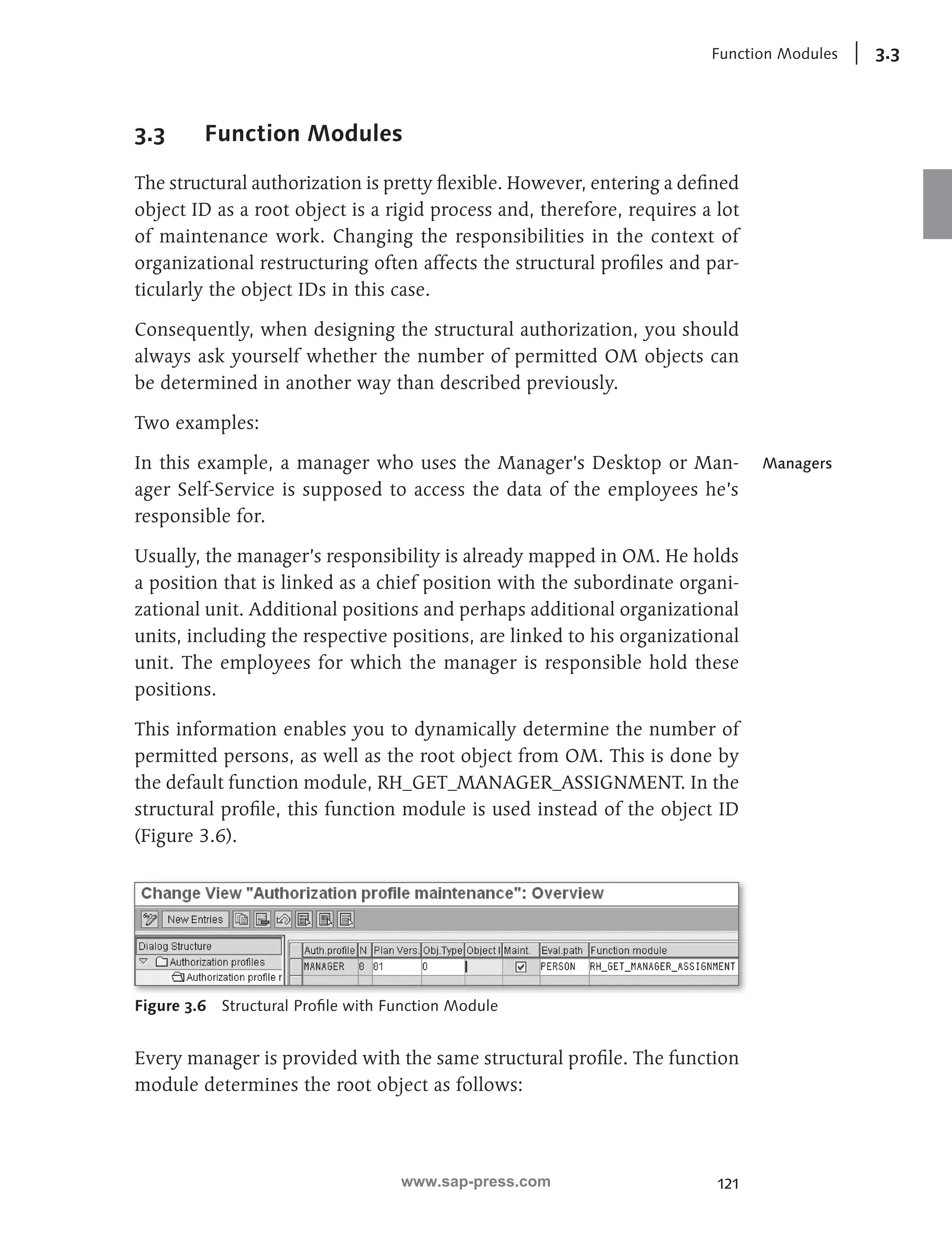 Function Modules | 3.3

3.3 Function Modules

The structural authorization is pretty flexible. However, entering a defined object ID as a root object is a rigid process and, therefore, requires a lot of maintenance work. Changing the responsibilities in the context of organizational restructuring often affects the structural profiles and particularly the object IDs in this case.

Consequently, when designing the structural authorization, you should always ask yourself whether the number of permitted OM objects can be determined in another way than described previously.

Two examples:

Managers

In this example, a manager who uses the Manager's Desktop or Manager Self-Service is supposed to access the data of the employees he's responsible for.

Usually, the manager's responsibility is already mapped in OM. He holds a position that is linked as a chief position with the subordinate organizational unit. Additional positions and perhaps additional organizational units, including the respective positions, are linked to his organizational unit. The employees for which the manager is responsible hold these positions.

This information enables you to dynamically determine the number of permitted persons, as well as the root object from OM. This is done by the default function module, RH_GET_MANAGER_ASSIGNMENT. In the structural profile, this function module is used instead of the object ID (Figure 3.6).

Change View "Authorization profile maintenance": Overview

New Entries

Dialog Structure
Authorization profiles
Authorization profile r

| Auth.profile | N | Plan Vers. | Obj.Type | Object I | Maint. | Eval.path | Function module |
|---|---|---|---|---|---|---|---|
| MANAGER | 0 | 01 | O | | ☑ | PERSON | RH_GET_MANAGER_ASSIGNMENT |

Figure 3.6 Structural Profile with Function Module

Every manager is provided with the same structural profile. The function module determines the root object as follows:

www.sap-press.com

121